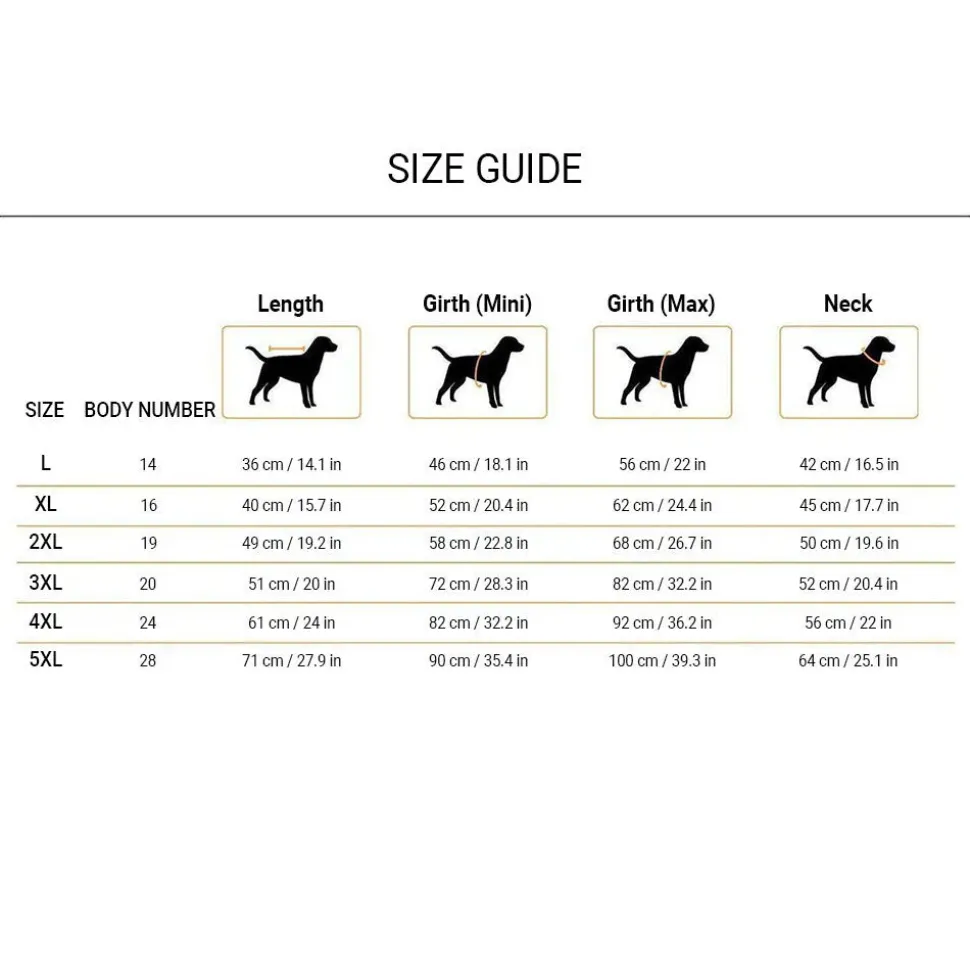 SIZE GUIDE

| SIZE | BODY NUMBER | Length | Girth (Mini) | Girth (Max) | Neck |
|---|---|---|---|---|---|
| L | 14 | 36 cm / 14.1 in | 46 cm / 18.1 in | 56 cm / 22 in | 42 cm / 16.5 in |
| XL | 16 | 40 cm / 15.7 in | 52 cm / 20.4 in | 62 cm / 24.4 in | 45 cm / 17.7 in |
| 2XL | 19 | 49 cm / 19.2 in | 58 cm / 22.8 in | 68 cm / 26.7 in | 50 cm / 19.6 in |
| 3XL | 20 | 51 cm / 20 in | 72 cm / 28.3 in | 82 cm / 32.2 in | 52 cm / 20.4 in |
| 4XL | 24 | 61 cm / 24 in | 82 cm / 32.2 in | 92 cm / 36.2 in | 56 cm / 22 in |
| 5XL | 28 | 71 cm / 27.9 in | 90 cm / 35.4 in | 100 cm / 39.3 in | 64 cm / 25.1 in |